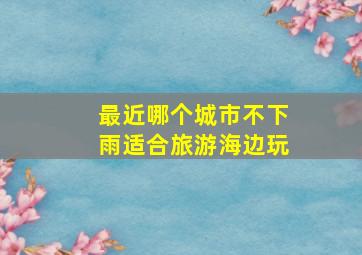 最近哪个城市不下雨适合旅游海边玩